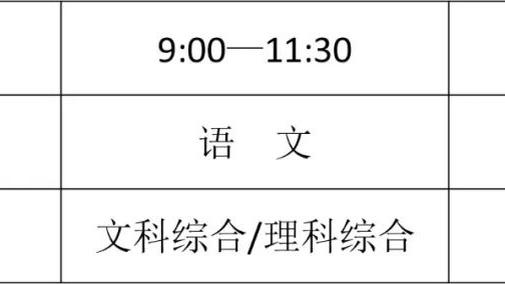 |  | 9:00—11:30 |  |
|---|---|---|
|  | 语　文 |  |
|  | 文科综合/理科综合 |  |